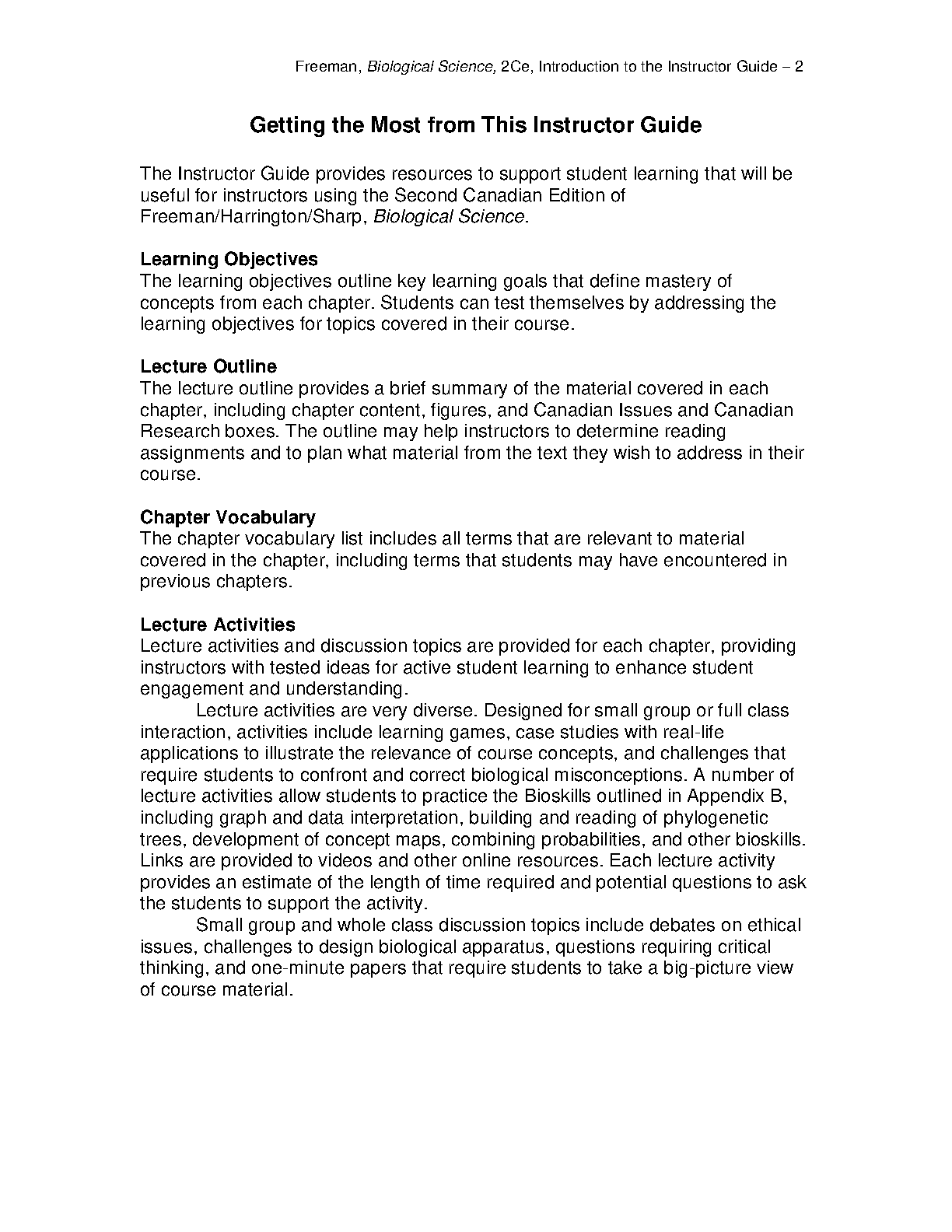 Freeman, Biological Science, 2Ce, Introduction to the Instructor Guide – 2

Getting the Most from This Instructor Guide

The Instructor Guide provides resources to support student learning that will be useful for instructors using the Second Canadian Edition of Freeman/Harrington/Sharp, Biological Science.

Learning Objectives
The learning objectives outline key learning goals that define mastery of concepts from each chapter. Students can test themselves by addressing the learning objectives for topics covered in their course.

Lecture Outline
The lecture outline provides a brief summary of the material covered in each chapter, including chapter content, figures, and Canadian Issues and Canadian Research boxes. The outline may help instructors to determine reading assignments and to plan what material from the text they wish to address in their course.

Chapter Vocabulary
The chapter vocabulary list includes all terms that are relevant to material covered in the chapter, including terms that students may have encountered in previous chapters.

Lecture Activities
Lecture activities and discussion topics are provided for each chapter, providing instructors with tested ideas for active student learning to enhance student engagement and understanding.

Lecture activities are very diverse. Designed for small group or full class interaction, activities include learning games, case studies with real-life applications to illustrate the relevance of course concepts, and challenges that require students to confront and correct biological misconceptions. A number of lecture activities allow students to practice the Bioskills outlined in Appendix B, including graph and data interpretation, building and reading of phylogenetic trees, development of concept maps, combining probabilities, and other bioskills. Links are provided to videos and other online resources. Each lecture activity provides an estimate of the length of time required and potential questions to ask the students to support the activity.

Small group and whole class discussion topics include debates on ethical issues, challenges to design biological apparatus, questions requiring critical thinking, and one-minute papers that require students to take a big-picture view of course material.